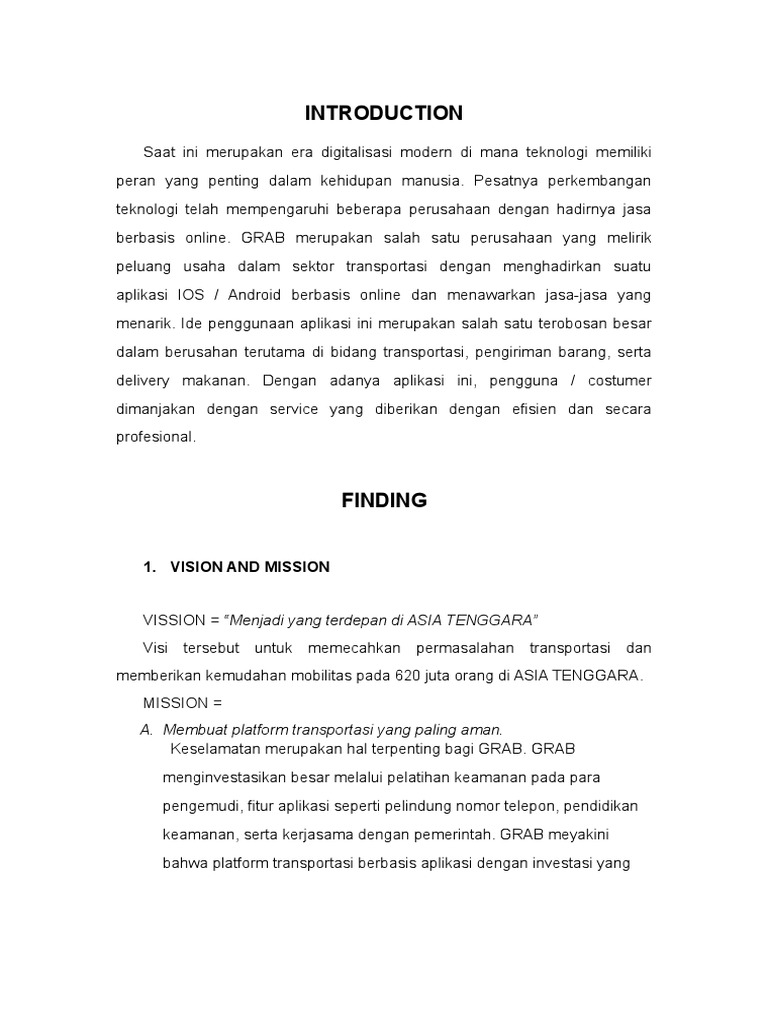 INTRODUCTION

Saat ini merupakan era digitalisasi modern di mana teknologi memiliki peran yang penting dalam kehidupan manusia. Pesatnya perkembangan teknologi telah mempengaruhi beberapa perusahaan dengan hadirnya jasa berbasis online. GRAB merupakan salah satu perusahaan yang melirik peluang usaha dalam sektor transportasi dengan menghadirkan suatu aplikasi IOS / Android berbasis online dan menawarkan jasa-jasa yang menarik. Ide penggunaan aplikasi ini merupakan salah satu terobosan besar dalam berusahan terutama di bidang transportasi, pengiriman barang, serta delivery makanan. Dengan adanya aplikasi ini, pengguna / costumer dimanjakan dengan service yang diberikan dengan efisien dan secara profesional.

FINDING

1. VISION AND MISSION

VISSION = "Menjadi yang terdepan di ASIA TENGGARA"

Visi tersebut untuk memecahkan permasalahan transportasi dan memberikan kemudahan mobilitas pada 620 juta orang di ASIA TENGGARA.

MISSION =

A. Membuat platform transportasi yang paling aman.

Keselamatan merupakan hal terpenting bagi GRAB. GRAB menginvestasikan besar melalui pelatihan keamanan pada para pengemudi, fitur aplikasi seperti pelindung nomor telepon, pendidikan keamanan, serta kerjasama dengan pemerintah. GRAB meyakini bahwa platform transportasi berbasis aplikasi dengan investasi yang